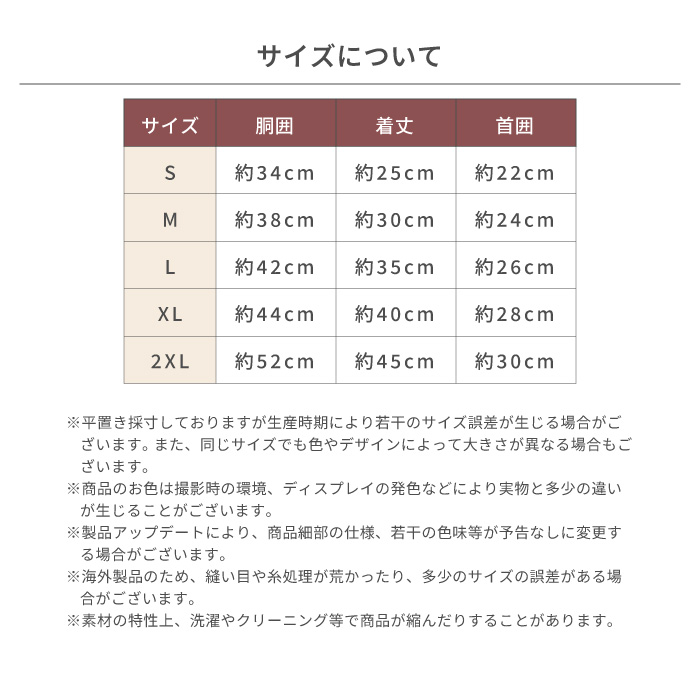 サイズについて

| サイズ | 胴囲 | 着丈 | 首囲 |
|---|---|---|---|
| S | 約34cm | 約25cm | 約22cm |
| M | 約38cm | 約30cm | 約24cm |
| L | 約42cm | 約35cm | 約26cm |
| XL | 約44cm | 約40cm | 約28cm |
| 2XL | 約52cm | 約45cm | 約30cm |

※平置き採寸しておりますが生産時期により若干のサイズ誤差が生じる場合がございます。また、同じサイズでも色やデザインによって大きさが異なる場合もございます。
※商品のお色は撮影時の環境、ディスプレイの発色などにより実物と多少の違いが生じることがございます。
※製品アップデートにより、商品細部の仕様、若干の色味等が予告なしに変更する場合がございます。
※海外製品のため、縫い目や糸処理が荒かったり、多少のサイズの誤差がある場合がございます。
※素材の特性上、洗濯やクリーニング等で商品が縮んだりすることがあります。